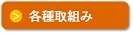 > 各種取組み